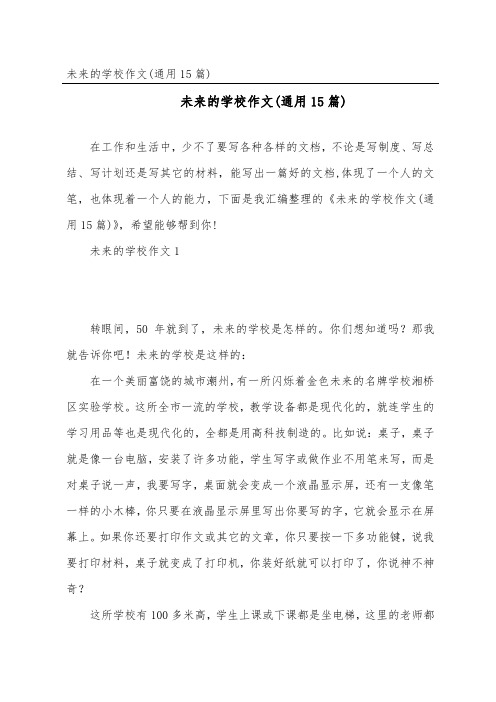 未来的学校作文(通用15篇)

未来的学校作文(通用15篇)

在工作和生活中，少不了要写各种各样的文档，不论是写制度、写总结、写计划还是写其它的材料，能写出一篇好的文档,体现了一个人的文笔，也体现着一个人的能力，下面是我汇编整理的《未来的学校作文(通用15篇)》，希望能够帮到你!

未来的学校作文1

转眼间，50 年就到了，未来的学校是怎样的。你们想知道吗？那我就告诉你吧！未来的学校是这样的：

在一个美丽富饶的城市潮州,有一所闪烁着金色未来的名牌学校湘桥区实验学校。这所全市一流的学校，教学设备都是现代化的，就连学生的学习用品等也是现代化的，全都是用高科技制造的。比如说：桌子，桌子就是像一台电脑，安装了许多功能，学生写字或做作业不用笔来写，而是对桌子说一声，我要写字，桌面就会变成一个液晶显示屏，还有一支像笔一样的小木棒，你只要在液晶显示屏里写出你要写的字，它就会显示在屏幕上。如果你还要打印作文或其它的文章，你只要按一下多功能键，说我要打印材料，桌子就变成了打印机，你装好纸就可以打印了，你说神不神奇？

这所学校有100多米高，学生上课或下课都是坐电梯，这里的老师都